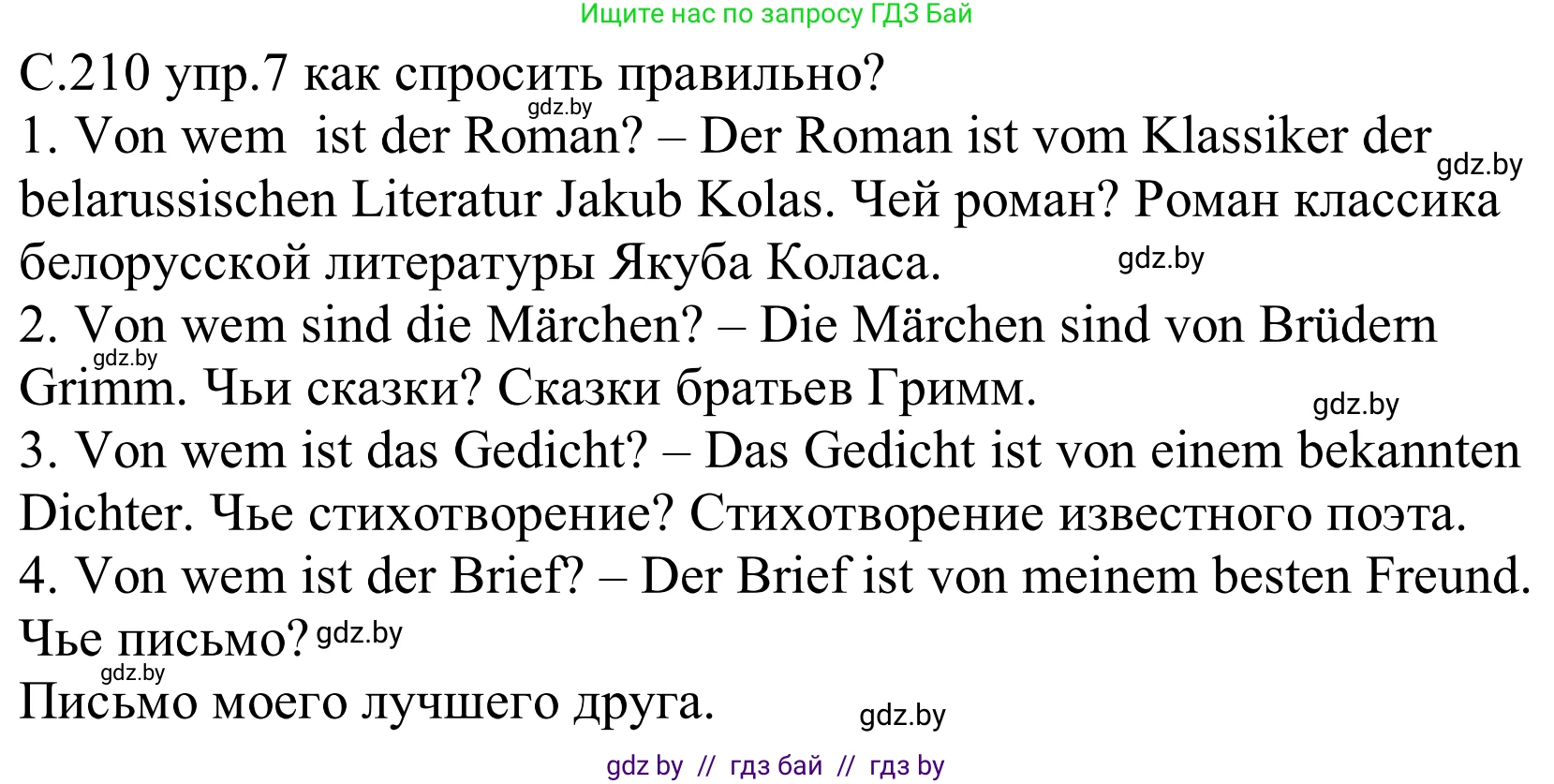 Ищите нас по запросу ГДЗ Бай

С.210 упр.7 как спросить правильно?
gdz.by
1. Von wem ist der Roman? – Der Roman ist vom Klassiker der belarussischen Literatur Jakub Kolas. Чей роман? Роман классика белорусской литературы Якуба Коласа. gdz.by gdz.by
2. Von wem sind die Märchen? – Die Märchen sind von Brüdern Grimm. Чьи сказки? Сказки братьев Гримм. gdz.by gdz.by
3. Von wem ist das Gedicht? – Das Gedicht ist von einem bekannten Dichter. Чье стихотворение? Стихотворение известного поэта.
4. Von wem ist der Brief? – Der Brief ist von meinem besten Freund. Чье письмо? gdz.by
gdz.by
Письмо моего лучшего друга. gdz.by

gdz by // гдз бай // гдз by